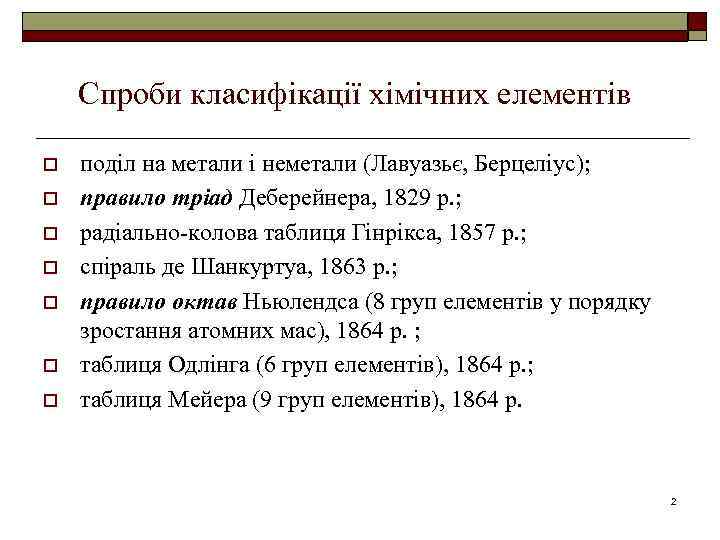 Спроби класифікації хімічних елементів

поділ на метали і неметали (Лавуазьє, Берцеліус);

правило тріад Деберейнера, 1829 р.;

радіально-колова таблиця Гінрікса, 1857 р.;

спіраль де Шанкуртуа, 1863 р.;

правило октав Ньюлендса (8 груп елементів у порядку зростання атомних мас), 1864 р. ;

таблиця Одлінга (6 груп елементів), 1864 р.;

таблиця Мейера (9 груп елементів), 1864 р.

2